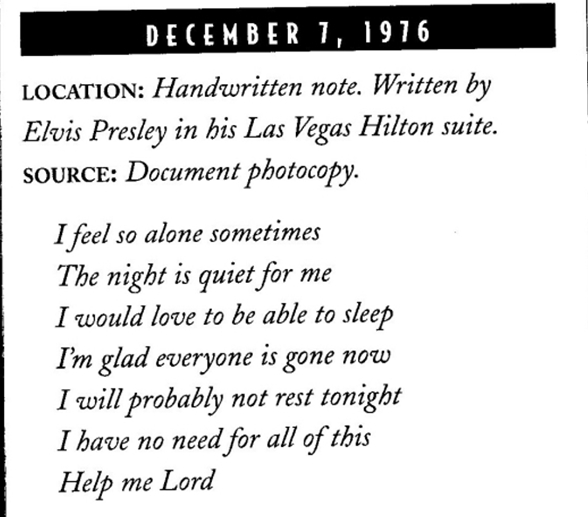 DECEMBER 7, 1976

LOCATION: Handwritten note. Written by Elvis Presley in his Las Vegas Hilton suite.

SOURCE: Document photocopy.

I feel so alone sometimes
The night is quiet for me
I would love to be able to sleep
I'm glad everyone is gone now
I will probably not rest tonight
I have no need for all of this
Help me Lord